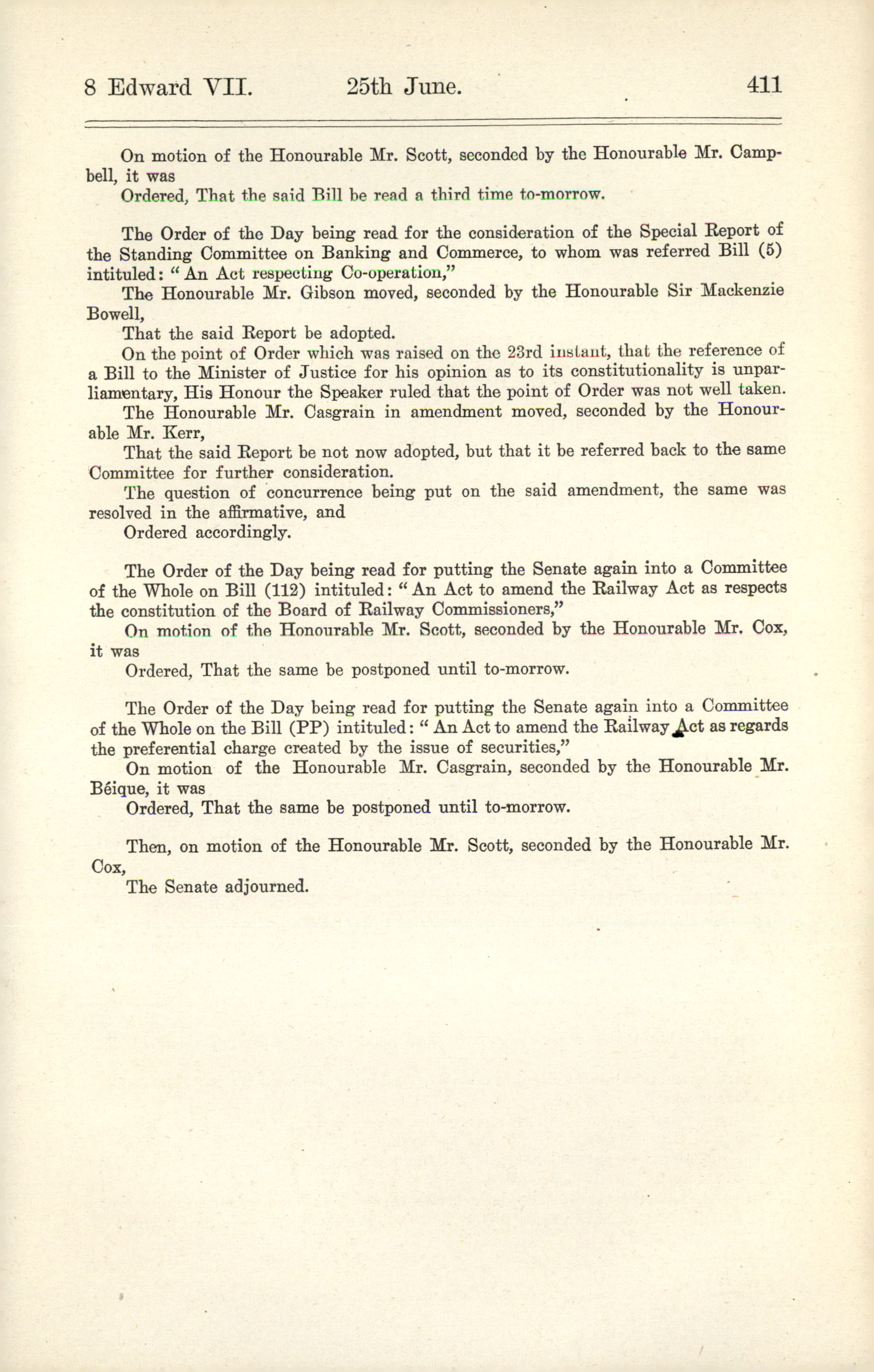 8 Edward VII. 25th June. 411

On motion of the Honourable Mr. Scott, seconded by the Honourable Mr. Campbell, it was

Ordered, That the said Bill be read a third time to-morrow.

The Order of the Day being read for the consideration of the Special Report of the Standing Committee on Banking and Commerce, to whom was referred Bill (5) intituled: "An Act respecting Co-operation,"

The Honourable Mr. Gibson moved, seconded by the Honourable Sir Mackenzie Bowell,

That the said Report be adopted.

On the point of Order which was raised on the 23rd instant, that the reference of a Bill to the Minister of Justice for his opinion as to its constitutionality is unparliamentary, His Honour the Speaker ruled that the point of Order was not well taken.

The Honourable Mr. Casgrain in amendment moved, seconded by the Honourable Mr. Kerr,

That the said Report be not now adopted, but that it be referred back to the same Committee for further consideration.

The question of concurrence being put on the said amendment, the same was resolved in the affirmative, and

Ordered accordingly.

The Order of the Day being read for putting the Senate again into a Committee of the Whole on Bill (112) intituled: "An Act to amend the Railway Act as respects the constitution of the Board of Railway Commissioners,"

On motion of the Honourable Mr. Scott, seconded by the Honourable Mr. Cox, it was

Ordered, That the same be postponed until to-morrow.

The Order of the Day being read for putting the Senate again into a Committee of the Whole on the Bill (PP) intituled: "An Act to amend the Railway Act as regards the preferential charge created by the issue of securities,"

On motion of the Honourable Mr. Casgrain, seconded by the Honourable Mr. Béique, it was

Ordered, That the same be postponed until to-morrow.

Then, on motion of the Honourable Mr. Scott, seconded by the Honourable Mr. Cox,

The Senate adjourned.